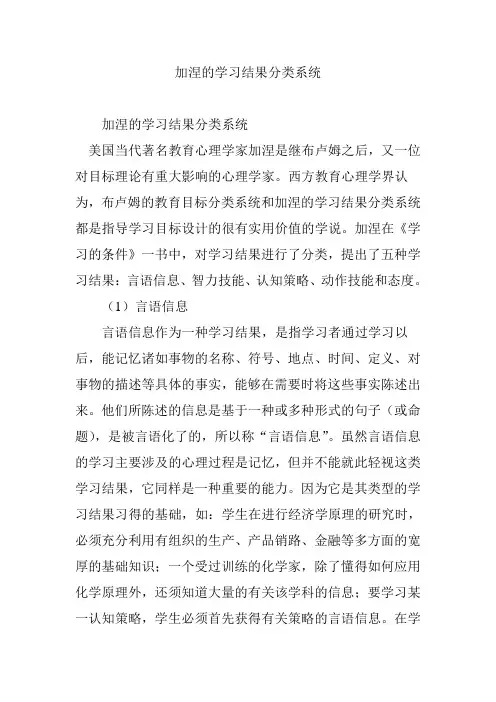 加涅的学习结果分类系统

加涅的学习结果分类系统

美国当代著名教育心理学家加涅是继布卢姆之后，又一位对目标理论有重大影响的心理学家。西方教育心理学界认为，布卢姆的教育目标分类系统和加涅的学习结果分类系统都是指导学习目标设计的很有实用价值的学说。加涅在《学习的条件》一书中，对学习结果进行了分类，提出了五种学习结果：言语信息、智力技能、认知策略、动作技能和态度。

（1）言语信息

言语信息作为一种学习结果，是指学习者通过学习以后，能记忆诸如事物的名称、符号、地点、时间、定义、对事物的描述等具体的事实，能够在需要时将这些事实陈述出来。他们所陈述的信息是基于一种或多种形式的句子（或命题），是被言语化了的，所以称“言语信息”。虽然言语信息的学习主要涉及的心理过程是记忆，但并不能就此轻视这类学习结果，它同样是一种重要的能力。因为它是其类型的学习结果习得的基础，如：学生在进行经济学原理的研究时，必须充分利用有组织的生产、产品销路、金融等多方面的宽厚的基础知识；一个受过训练的化学家，除了懂得如何应用化学原理外，还须知道大量的有关该学科的信息；要学习某一认知策略，学生必须首先获得有关策略的言语信息。在学